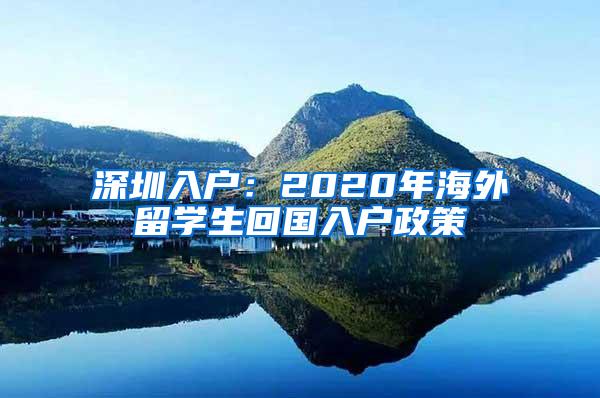 深圳入户：2020年海外留学生回国入户政策